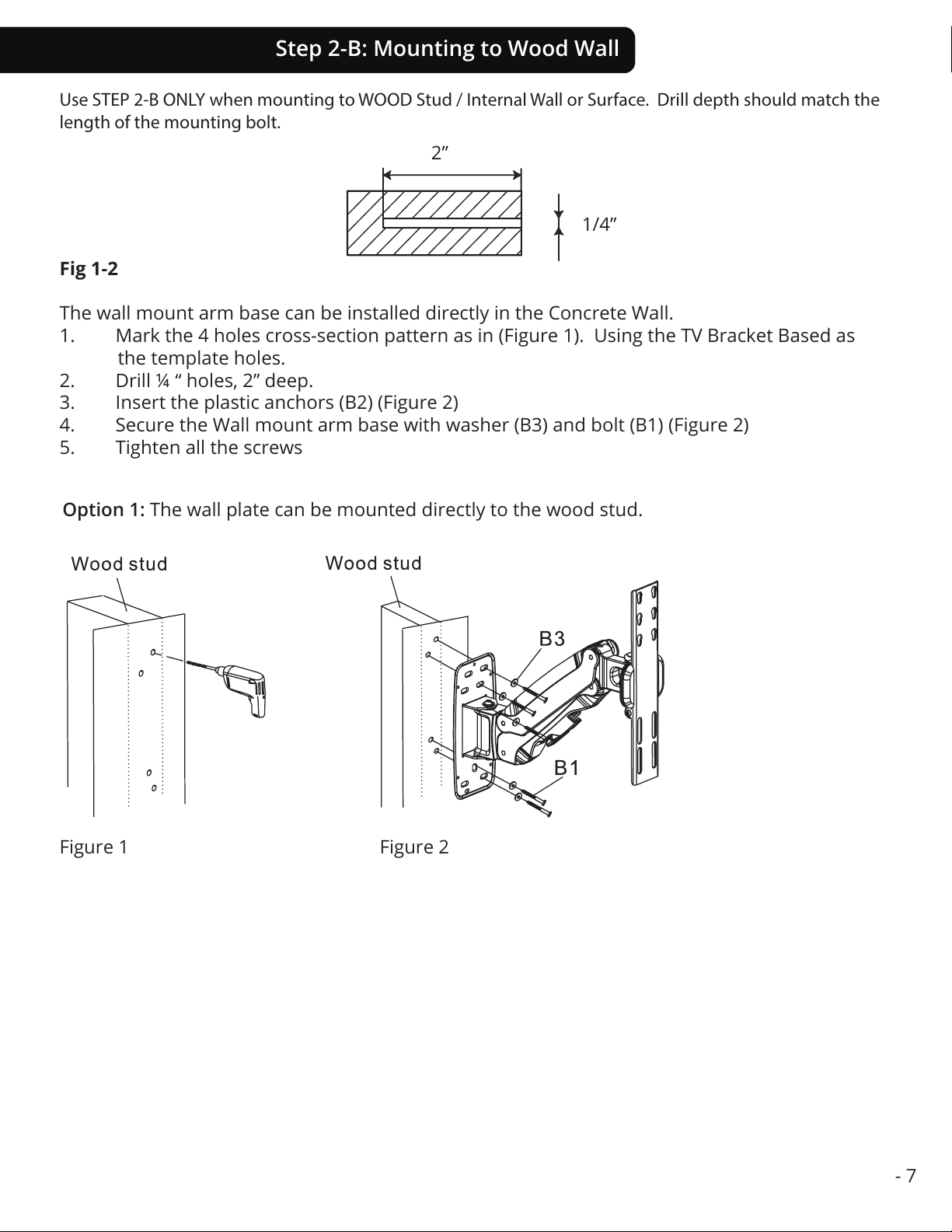 Step 2-B: Mounting to Wood Wall

Use STEP 2-B ONLY when mounting to WOOD Stud / Internal Wall or Surface. Drill depth should match the length of the mounting bolt.

2”

1/4”

Fig 1-2

The wall mount arm base can be installed directly in the Concrete Wall.
1. Mark the 4 holes cross-section pattern as in (Figure 1). Using the TV Bracket Based as the template holes.
2. Drill ¼ “ holes, 2” deep.
3. Insert the plastic anchors (B2) (Figure 2)
4. Secure the Wall mount arm base with washer (B3) and bolt (B1) (Figure 2)
5. Tighten all the screws

Option 1: The wall plate can be mounted directly to the wood stud.

Wood stud

Wood stud

B3

B1

Figure 1

Figure 2

- 7